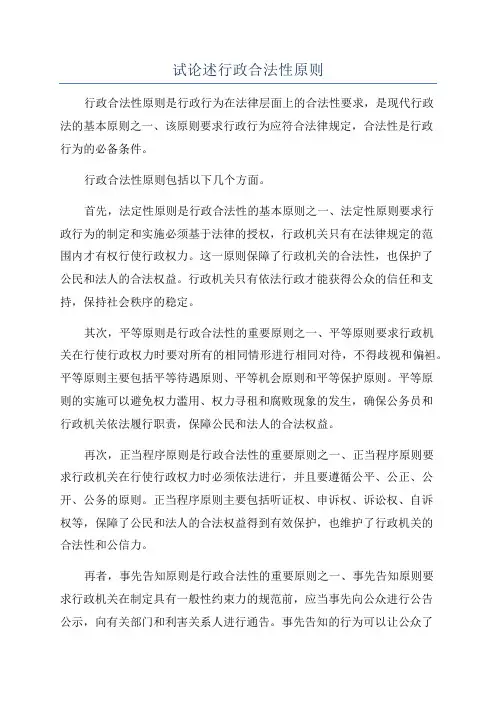 试论述行政合法性原则

行政合法性原则是行政行为在法律层面上的合法性要求，是现代行政法的基本原则之一、该原则要求行政行为应符合法律规定，合法性是行政行为的必备条件。

行政合法性原则包括以下几个方面。

首先，法定性原则是行政合法性的基本原则之一、法定性原则要求行政行为的制定和实施必须基于法律的授权，行政机关只有在法律规定的范围内才有权行使行政权力。这一原则保障了行政机关的合法性，也保护了公民和法人的合法权益。行政机关只有依法行政才能获得公众的信任和支持，保持社会秩序的稳定。

其次，平等原则是行政合法性的重要原则之一、平等原则要求行政机关在行使行政权力时要对所有的相同情形进行相同对待，不得歧视和偏袒。平等原则主要包括平等待遇原则、平等机会原则和平等保护原则。平等原则的实施可以避免权力滥用、权力寻租和腐败现象的发生，确保公务员和行政机关依法履行职责，保障公民和法人的合法权益。

再次，正当程序原则是行政合法性的重要原则之一、正当程序原则要求行政机关在行使行政权力时必须依法进行，并且要遵循公平、公正、公开、公务的原则。正当程序原则主要包括听证权、申诉权、诉讼权、自诉权等，保障了公民和法人的合法权益得到有效保护，也维护了行政机关的合法性和公信力。

再者，事先告知原则是行政合法性的重要原则之一、事先告知原则要求行政机关在制定具有一般性约束力的规范前，应当事先向公众进行公告公示，向有关部门和利害关系人进行通告。事先告知的行为可以让公众了